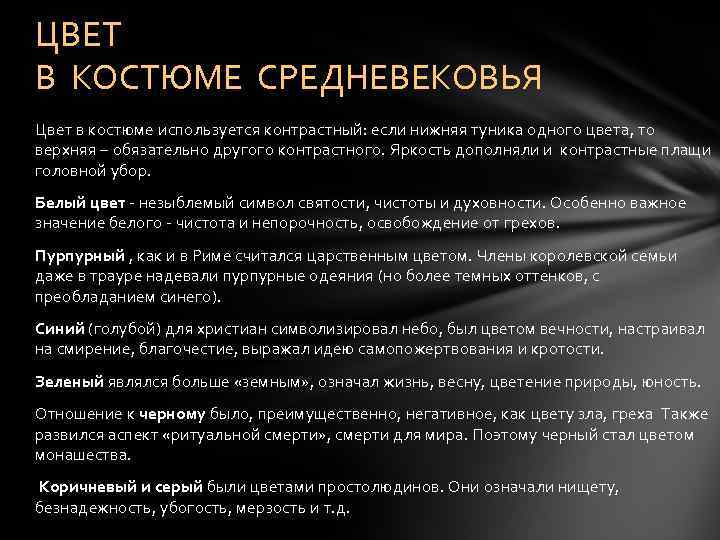 ЦВЕТ
В КОСТЮМЕ СРЕДНЕВЕКОВЬЯ

Цвет в костюме используется контрастный: если нижняя туника одного цвета, то верхняя – обязательно другого контрастного. Яркость дополняли и контрастные плащи головной убор.

Белый цвет - незыблемый символ святости, чистоты и духовности. Особенно важное значение белого - чистота и непорочность, освобождение от грехов.

Пурпурный , как и в Риме считался царственным цветом. Члены королевской семьи даже в трауре надевали пурпурные одеяния (но более темных оттенков, с преобладанием синего).

Синий (голубой) для христиан символизировал небо, был цветом вечности, настраивал на смирение, благочестие, выражал идею самопожертвования и кротости.

Зеленый являлся больше «земным», означал жизнь, весну, цветение природы, юность.

Отношение к черному было, преимущественно, негативное, как цвету зла, греха Также развился аспект «ритуальной смерти», смерти для мира. Поэтому черный стал цветом монашества.

Коричневый и серый были цветами простолюдинов. Они означали нищету, безнадежность, убогость, мерзость и т.д.